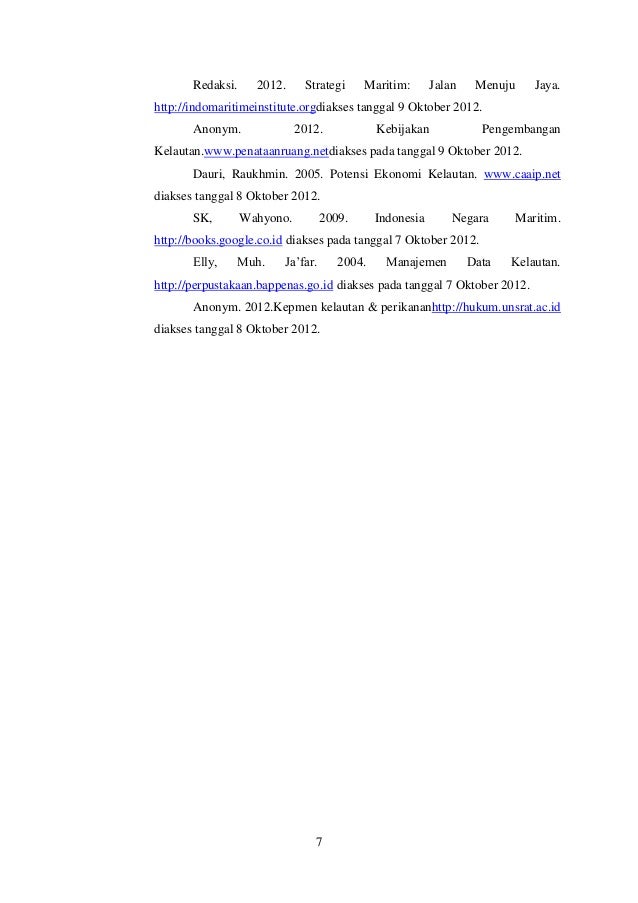 Redaksi. 2012. Strategi Maritim: Jalan Menuju Jaya. http://indomaritimeinstitute.orgdiakses tanggal 9 Oktober 2012.

Anonym. 2012. Kebijakan Pengembangan Kelautan.www.penataanruang.netdiakses pada tanggal 9 Oktober 2012.

Dauri, Raukhmin. 2005. Potensi Ekonomi Kelautan. www.caaip.net diakses tanggal 8 Oktober 2012.

SK, Wahyono. 2009. Indonesia Negara Maritim. http://books.google.co.id diakses pada tanggal 7 Oktober 2012.

Elly, Muh. Ja'far. 2004. Manajemen Data Kelautan. http://perpustakaan.bappenas.go.id diakses pada tanggal 7 Oktober 2012.

Anonym. 2012.Kepmen kelautan & perikananhttp://hukum.unsrat.ac.id diakses tanggal 8 Oktober 2012.

7